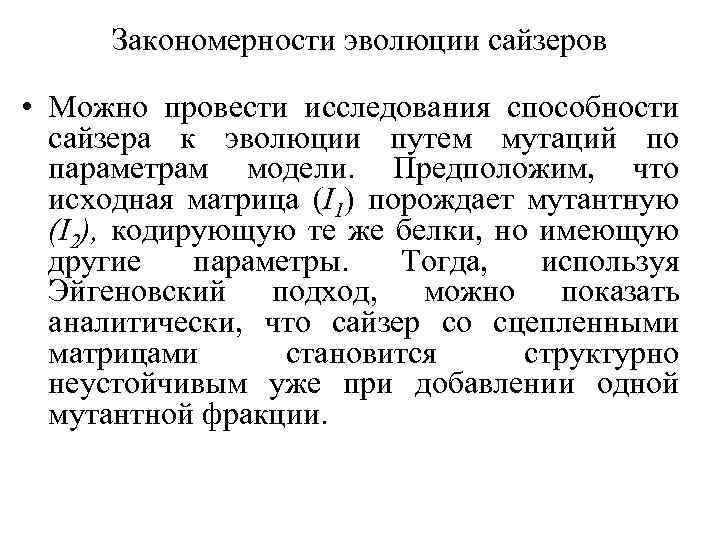 Закономерности эволюции сайзеров

• Можно провести исследования способности сайзера к эволюции путем мутаций по параметрам модели. Предположим, что исходная матрица ($I_1$) порождает мутантную ($I_2$), кодирующую те же белки, но имеющую другие параметры. Тогда, используя Эйгеновский подход, можно показать аналитически, что сайзер со сцепленными матрицами становится структурно неустойчивым уже при добавлении одной мутантной фракции.